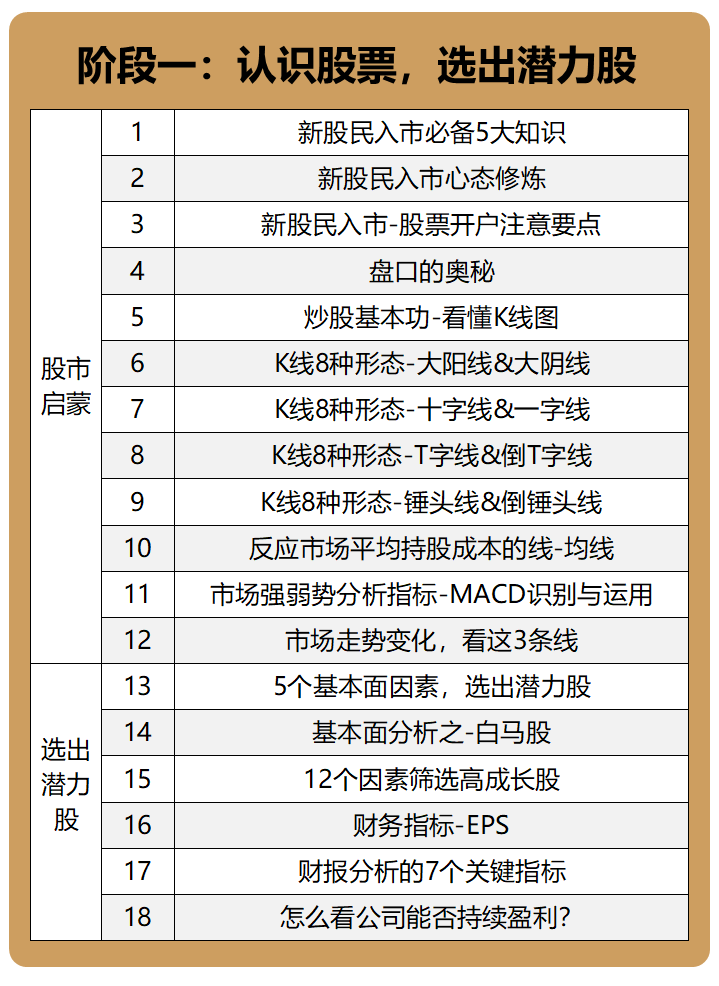 阶段一：认识股票，选出潜力股

| | | |
|---|---|---|
| 股市启蒙 | 1 | 新股民入市必备5大知识 |
| | 2 | 新股民入市心态修炼 |
| | 3 | 新股民入市-股票开户注意要点 |
| | 4 | 盘口的奥秘 |
| | 5 | 炒股基本功-看懂K线图 |
| | 6 | K线8种形态-大阳线&大阴线 |
| | 7 | K线8种形态-十字线&一字线 |
| | 8 | K线8种形态-T字线&倒T字线 |
| | 9 | K线8种形态-锤头线&倒锤头线 |
| | 10 | 反应市场平均持股成本的线-均线 |
| | 11 | 市场强弱势分析指标-MACD识别与运用 |
| | 12 | 市场走势变化，看这3条线 |
| 选出潜力股 | 13 | 5个基本面因素，选出潜力股 |
| | 14 | 基本面分析之-白马股 |
| | 15 | 12个因素筛选高成长股 |
| | 16 | 财务指标-EPS |
| | 17 | 财报分析的7个关键指标 |
| | 18 | 怎么看公司能否持续盈利? |